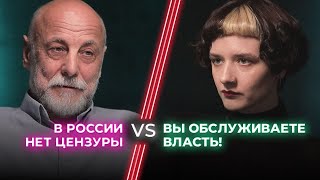 В РОССИИ НЕТ ЦЕНЗУРЫ

VS

ВЫ ОБСЛУЖИВАЕТЕ ВЛАСТЬ!